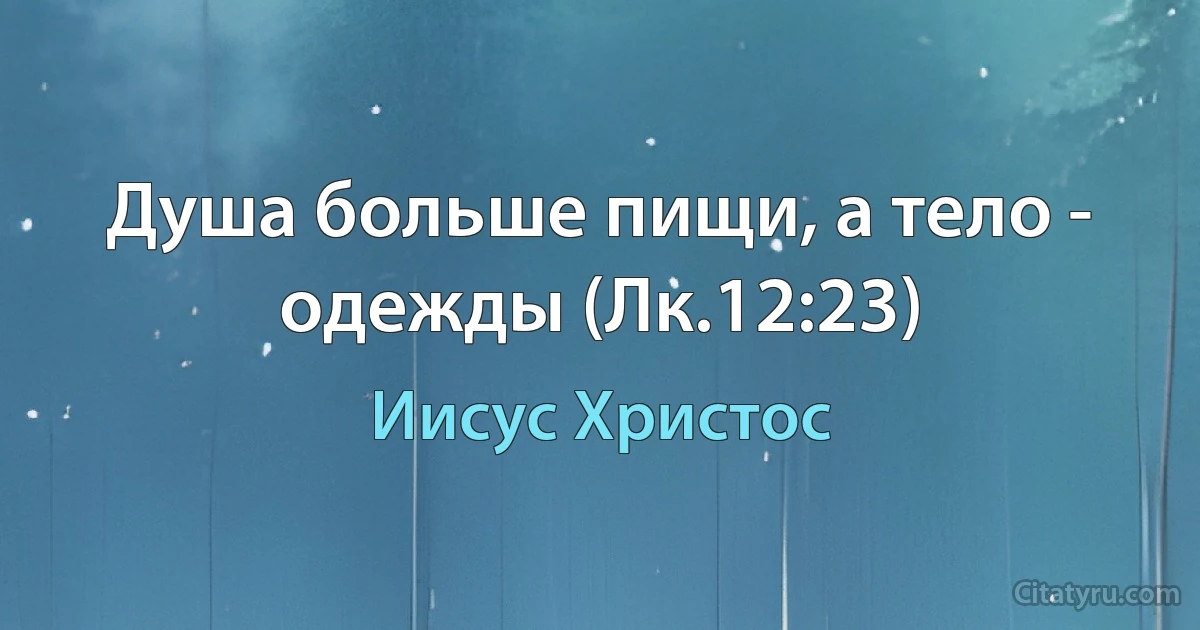 Душа больше пищи, а тело - одежды (Лк.12:23)

Иисус Христос

Citatyru.com